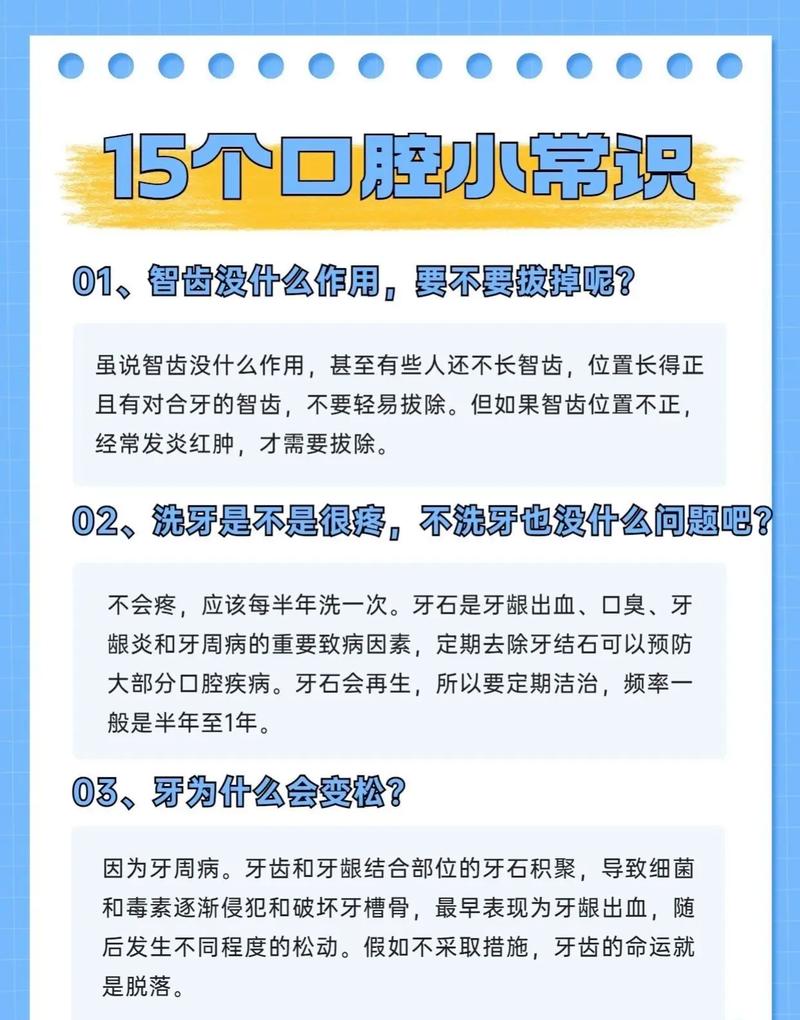 15个口腔小常识

01、智齿没什么作用，要不要拔掉呢？

虽说智齿没什么作用，甚至有些人还不长智齿，位置长得正且有对合牙的智齿，不要轻易拔除。但如果智齿位置不正，经常发炎红肿，才需要拔除。

02、洗牙是不是很疼，不洗牙也没什么问题吧？

不会疼，应该每半年洗一次。牙石是牙龈出血、口臭、牙龈炎和牙周病的重要致病因素，定期去除牙结石可以预防大部分口腔疾病。牙石会再生，所以要定期洁治，频率一般是半年至1年。

03、牙为什么会变松？

因为牙周病。牙齿和牙龈结合部位的牙石积聚，导致细菌和毒素逐渐侵犯和破坏牙槽骨，最早表现为牙龈出血，随后发生不同程度的松动。假如不采取措施，牙齿的命运就是脱落。